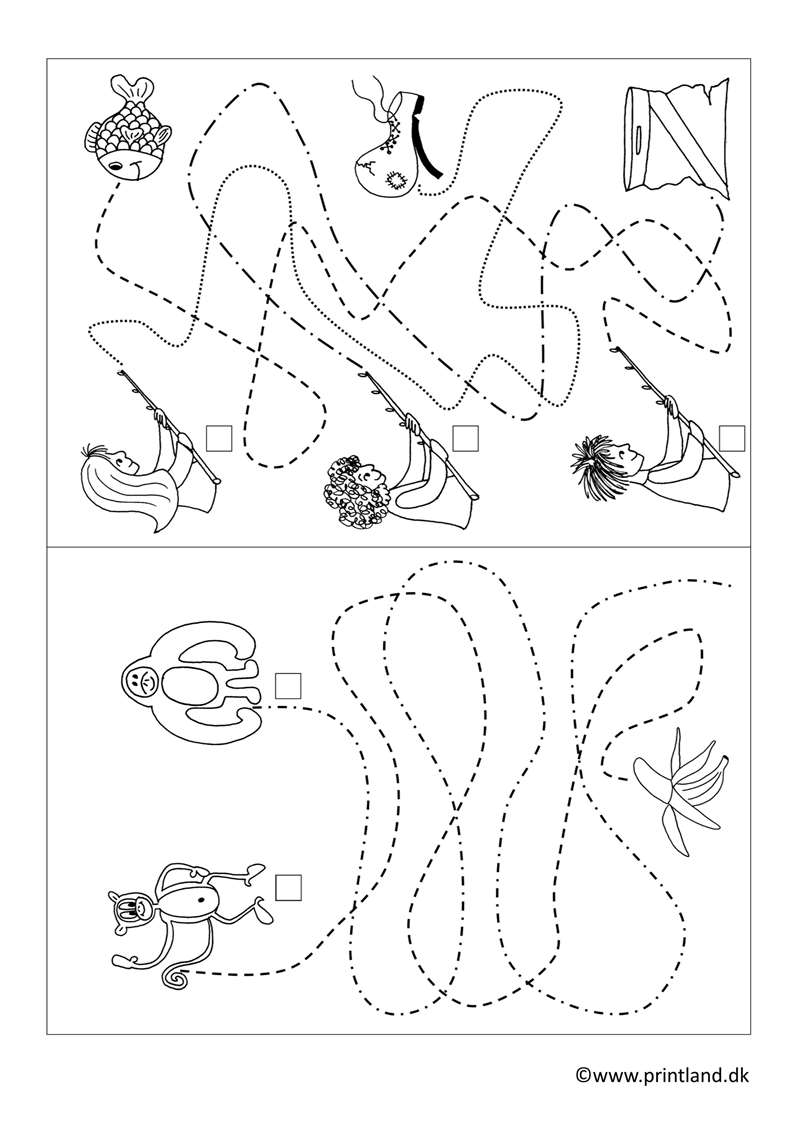 ©www.printland.dk